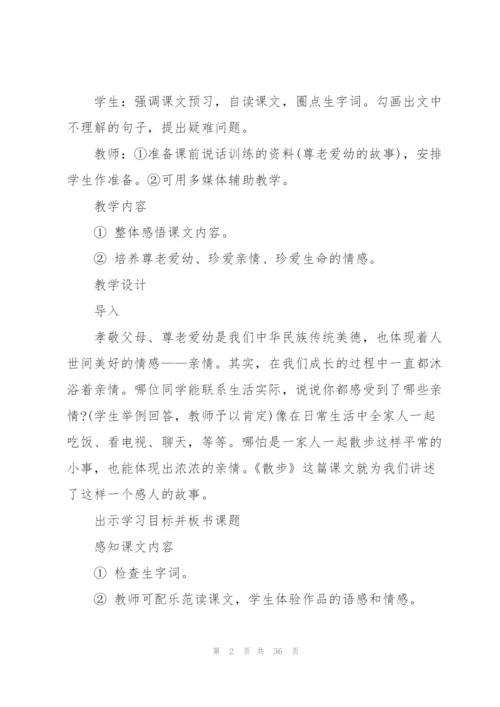 学生：强调课文预习，自读课文，圈点生字词。勾画出文中不理解的句子，提出疑难问题。

教师：①准备课前说话训练的资料(尊老爱幼的故事)，安排学生作准备。②可用多媒体辅助教学。

教学内容

① 整体感悟课文内容。

② 培养尊老爱幼、珍爱亲情、珍爱生命的情感。

教学设计

导入

孝敬父母、尊老爱幼是我们中华民族传统美德，也体现着人世间美好的情感——亲情。其实，在我们成长的过程中一直都沐浴着亲情。哪位同学能联系生活实际，说说你都感受到了哪些亲情?(学生举例回答，教师予以肯定)像在日常生活中全家人一起吃饭、看电视、聊天，等等。哪怕是一家人一起散步这样平常的小事，也能体现出浓浓的亲情。《散步》这篇课文就为我们讲述了这样一个感人的故事。

出示学习目标并板书课题

感知课文内容

① 检查生字词。

② 教师可配乐范读课文，学生体验作品的语感和情感。

第 2 页 共 36 页